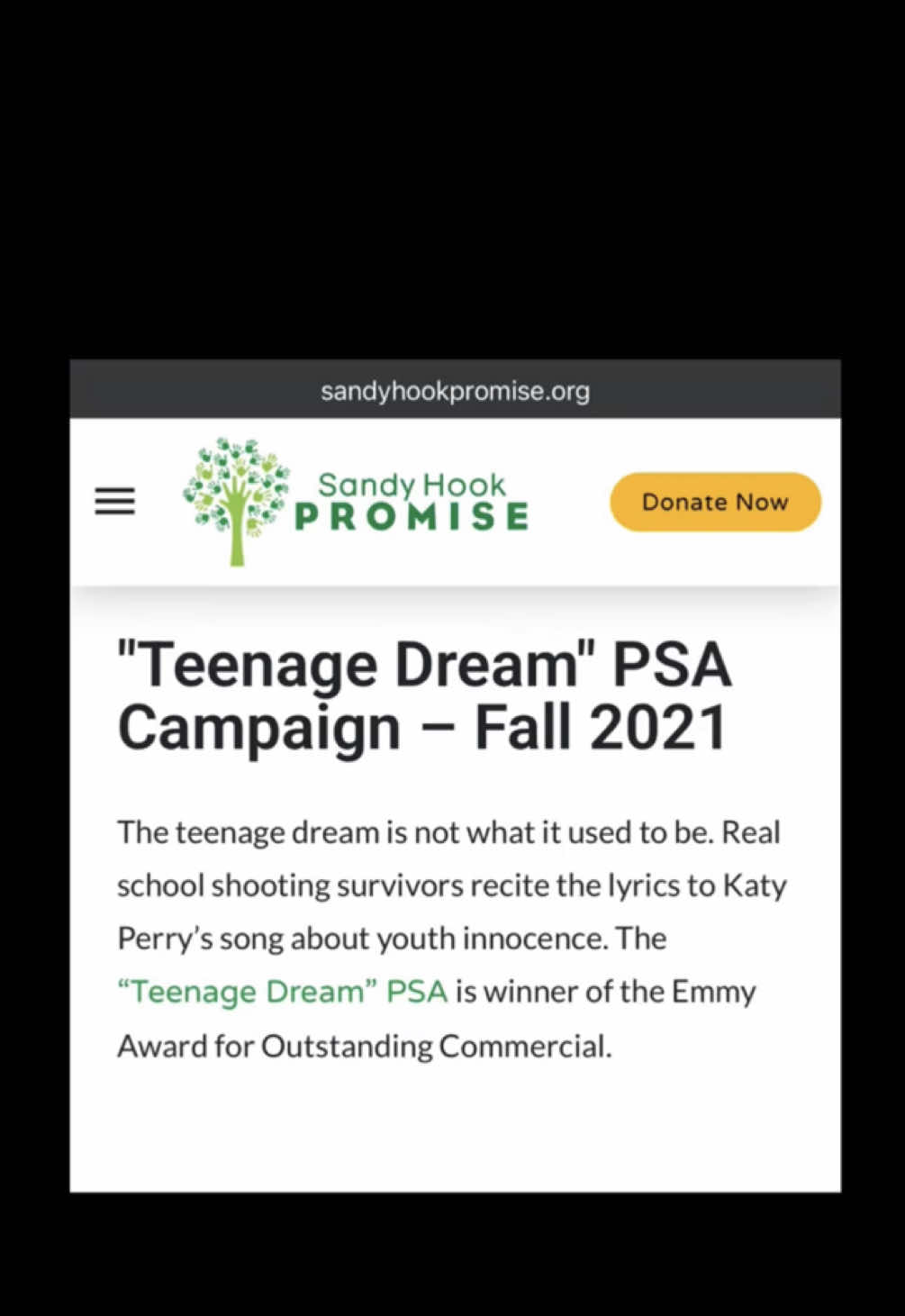 sandyhookpromise.org

Sandy Hook PROMISE

Donate Now

"Teenage Dream" PSA Campaign – Fall 2021

The teenage dream is not what it used to be. Real school shooting survivors recite the lyrics to Katy Perry's song about youth innocence. The "Teenage Dream" PSA is winner of the Emmy Award for Outstanding Commercial.